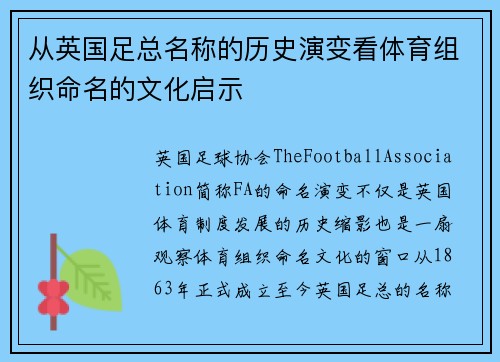 从英国足总名称的历史演变看体育组织命名的文化启示

英国足球协会TheFootballAssociation简称FA的命名演变不仅是英国体育制度发展的历史缩影也是一扇观察体育组织命名文化的窗口从1863年正式成立至今英国足总的名称